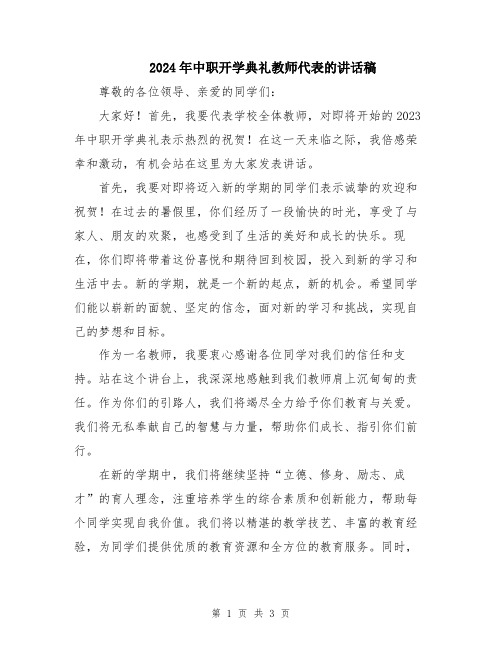 2024年中职开学典礼教师代表的讲话稿

尊敬的各位领导、亲爱的同学们:

大家好!首先,我要代表学校全体教师,对即将开始的2023年中职开学典礼表示热烈的祝贺!在这一天来临之际,我倍感荣幸和激动,有机会站在这里为大家发表讲话。

首先,我要对即将迈入新的学期的同学们表示诚挚的欢迎和祝贺!在过去的暑假里,你们经历了一段愉快的时光,享受了与家人、朋友的欢聚,也感受到了生活的美好和成长的快乐。现在,你们即将带着这份喜悦和期待回到校园,投入到新的学习和生活中去。新的学期,就是一个新的起点,新的机会。希望同学们能以崭新的面貌、坚定的信念,面对新的学习和挑战,实现自己的梦想和目标。

作为一名教师,我要衷心感谢各位同学对我们的信任和支持。站在这个讲台上,我深深地感触到我们教师肩上沉甸甸的责任。作为你们的引路人,我们将竭尽全力给予你们教育与关爱。我们将无私奉献自己的智慧与力量,帮助你们成长、指引你们前行。

在新的学期中,我们将继续坚持“立德、修身、励志、成才”的育人理念,注重培养学生的综合素质和创新能力,帮助每个同学实现自我价值。我们将以精湛的教学技艺、丰富的教育经验,为同学们提供优质的教育资源和全方位的教育服务。同时,

第 1 页 共 3 页